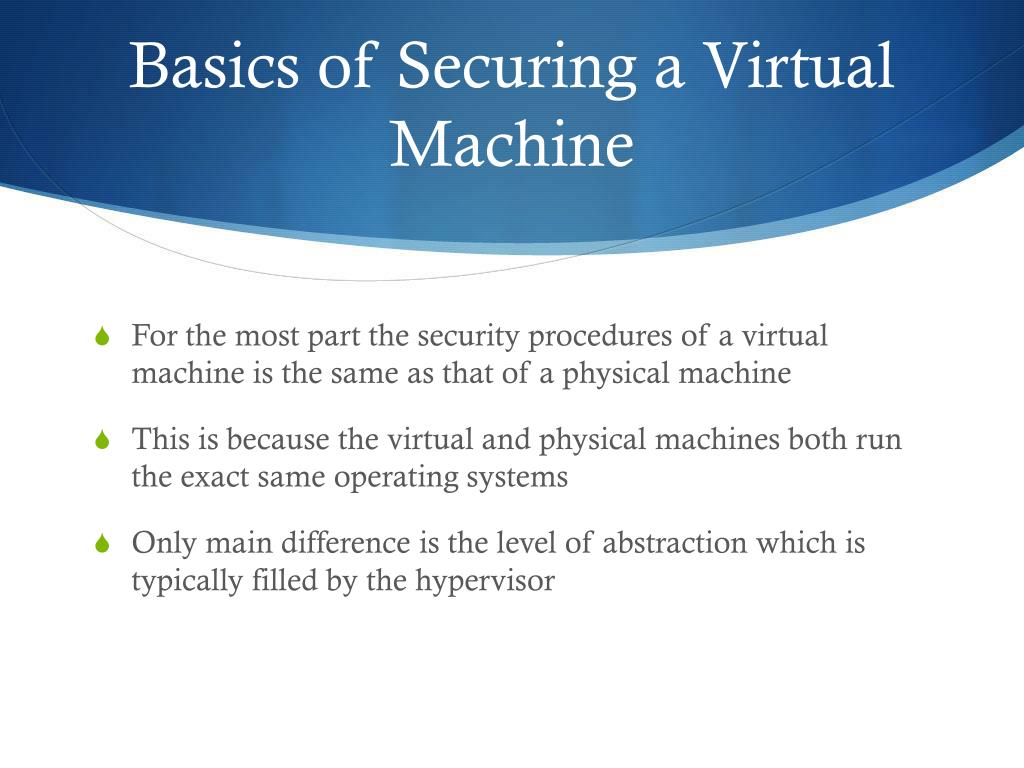 Basics of Securing a Virtual Machine

For the most part the security procedures of a virtual machine is the same as that of a physical machine

This is because the virtual and physical machines both run the exact same operating systems

Only main difference is the level of abstraction which is typically filled by the hypervisor